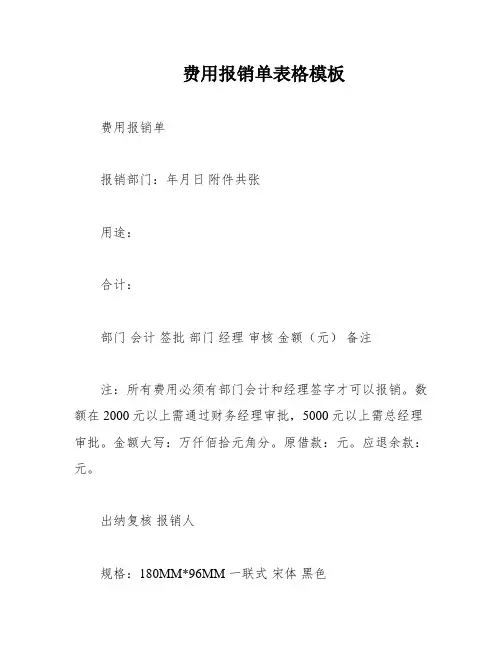 费用报销单表格模板

费用报销单

报销部门：年月日 附件共张

用途：

合计：

部门 会计 签批 部门 经理 审核 金额（元） 备注

注：所有费用必须有部门会计和经理签字才可以报销。数额在 2000 元以上需通过财务经理审批，5000 元以上需总经理审批。金额大写：万仟佰拾元角分。原借款：元。应退余款：元。

出纳复核 报销人

规格：180MM*96MM 一联式 宋体 黑色